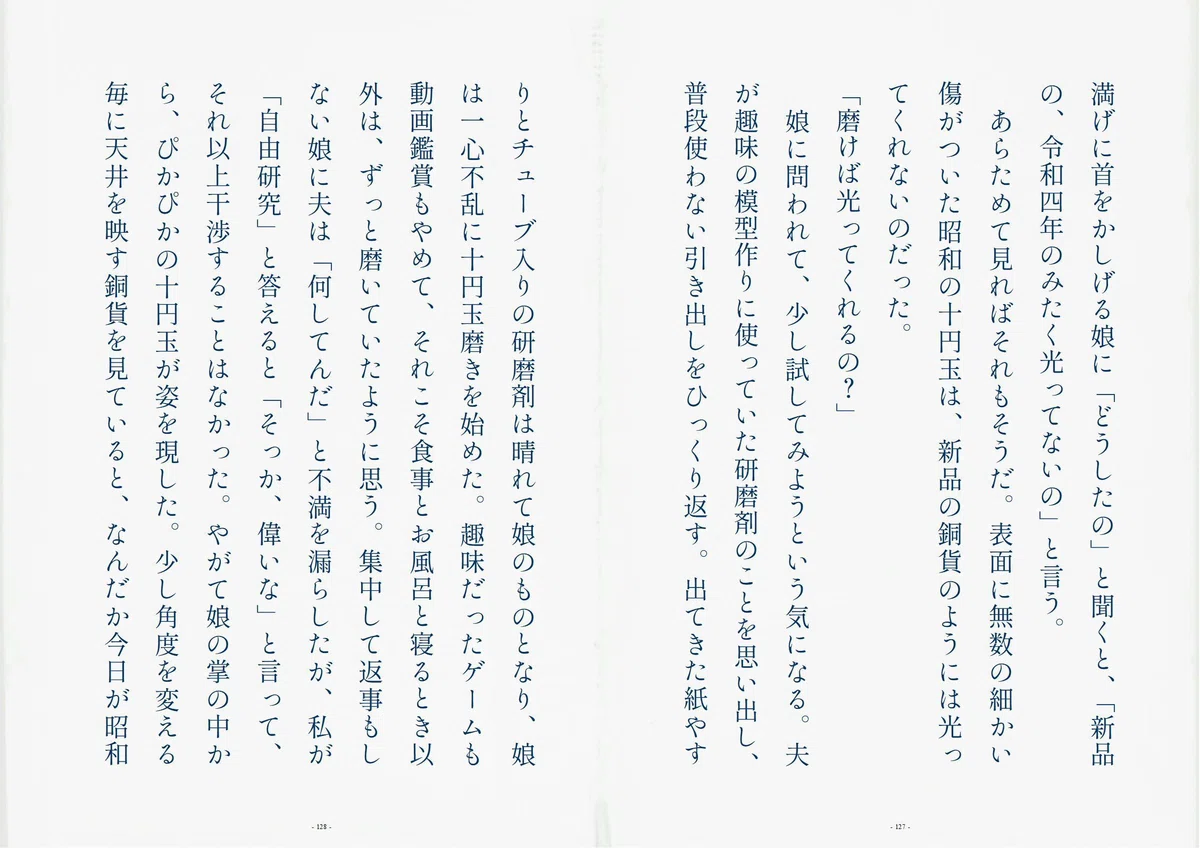 満げに首をかしげる娘に「どうしたの」と聞くと、「新品の、令和四年のみたく光ってないの」と言う。

あらためて見ればそれもそうだ。表面に無数の細かい傷がついた昭和の十円玉は、新品の銅貨のようには光ってくれないのだった。

「磨けば光ってくれるの？」

娘に問われて、少し試してみようという気になる。夫が趣味の模型作りに使っていた研磨剤のことを思い出し、普段使わない引き出しをひっくり返す。出てきた紙やす

- 127 -

りとチューブ入りの研磨剤は晴れて娘のものとなり、娘は一心不乱に十円玉磨きを始めた。趣味だったゲームも動画鑑賞もやめて、それこそ食事とお風呂と寝るとき以外は、ずっと磨いていたように思う。集中して返事もしない娘に夫は「何してんだ」と不満を漏らしたが、私が「自由研究」と答えると「そっか、偉いな」と言って、それ以上干渉することはなかった。やがて娘の掌の中から、ぴかぴかの十円玉が姿を現した。少し角度を変える毎に天井を映す銅貨を見ていると、なんだか今日が昭和

- 128 -